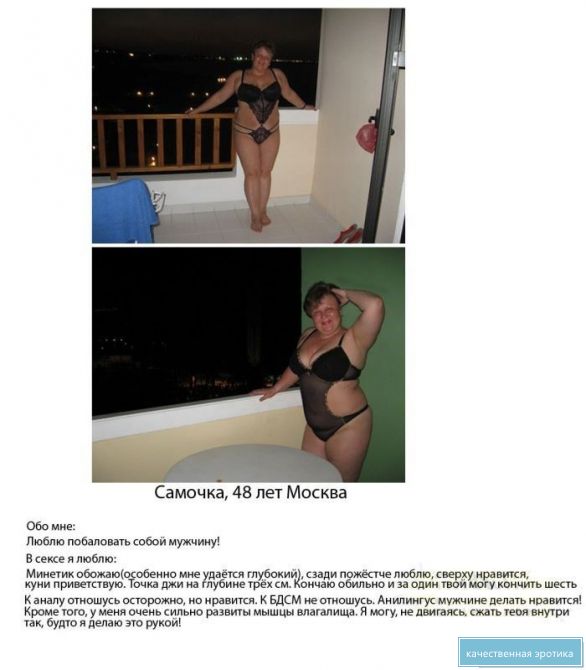 Самочка, 48 лет Москва

Обо мне:
Люблю побаловать собой мужчину!

В сексе я люблю:
Минетик обожаю(особенно мне удаётся глубокий), сзади пожёстче люблю, сверху нравится, куни приветствую. Точка джи на глубине трёх см. Кончаю обильно и за один твой могу кончить шесть

К аналу отношусь осторожно, но нравится. К БДСМ не отношусь. Анилингус мужчине делать нравится! Кроме того, у меня очень сильно развиты мышцы влагалища. Я могу, не двигаясь, сжать тебя внутри так, будто я делаю это рукой!

качественная эротика